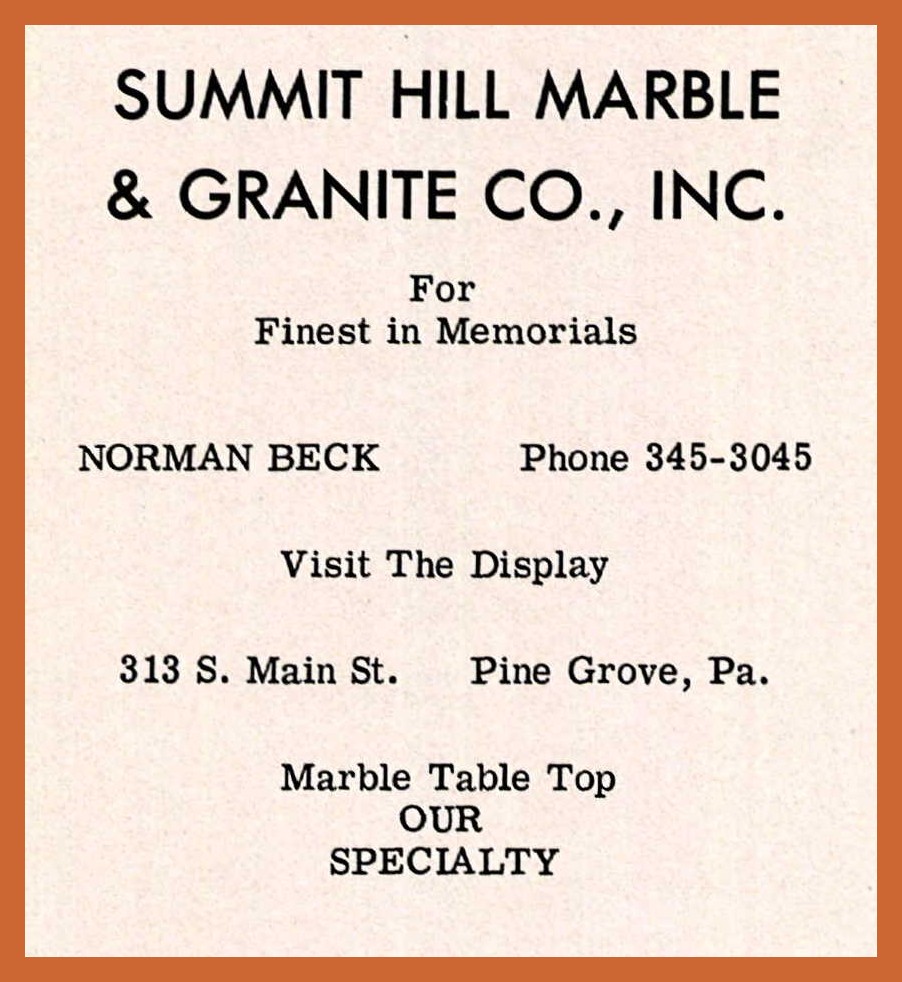 SUMMIT HILL MARBLE & GRANITE CO., INC.

For
Finest in Memorials

NORMAN BECK Phone 345-3045

Visit The Display

313 S. Main St. Pine Grove, Pa.

Marble Table Top
OUR
SPECIALTY